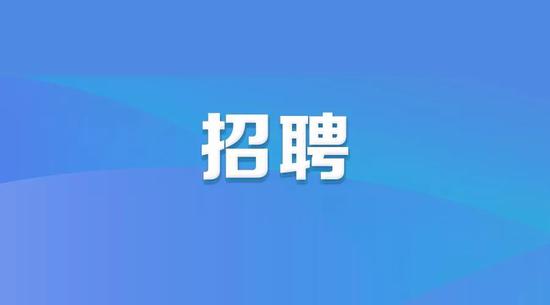 招聘